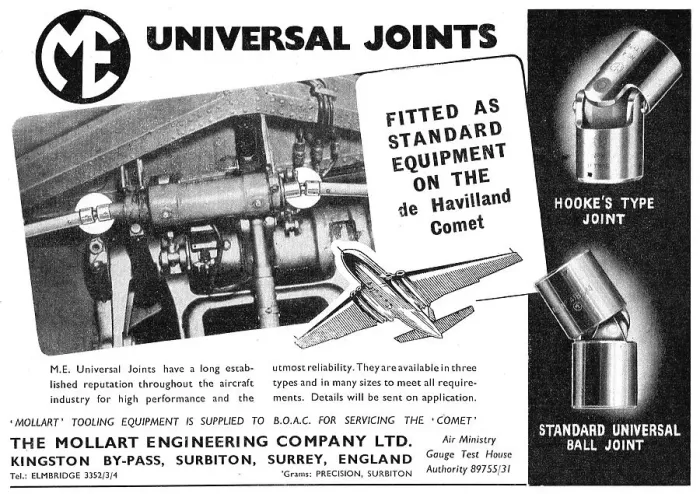 ME UNIVERSAL JOINTS

FITTED AS STANDARD EQUIPMENT ON THE de Havilland Comet

HOOKE'S TYPE JOINT

STANDARD UNIVERSAL BALL JOINT

M.E. Universal Joints have a long established reputation throughout the aircraft industry for high performance and the utmost reliability. They are available in three types and in many sizes to meet all requirements. Details will be sent on application.

'MOLLART' TOOLING EQUIPMENT IS SUPPLIED TO B.O.A.C. FOR SERVICING THE 'COMET'

THE MOLLART ENGINEERING COMPANY LTD.
KINGSTON BY-PASS, SURBITON, SURREY, ENGLAND
Tel.: ELMBRIDGE 3352/3/4 'Grams: PRECISION, SURBITON

Air Ministry Gauge Test House Authority 89755/31